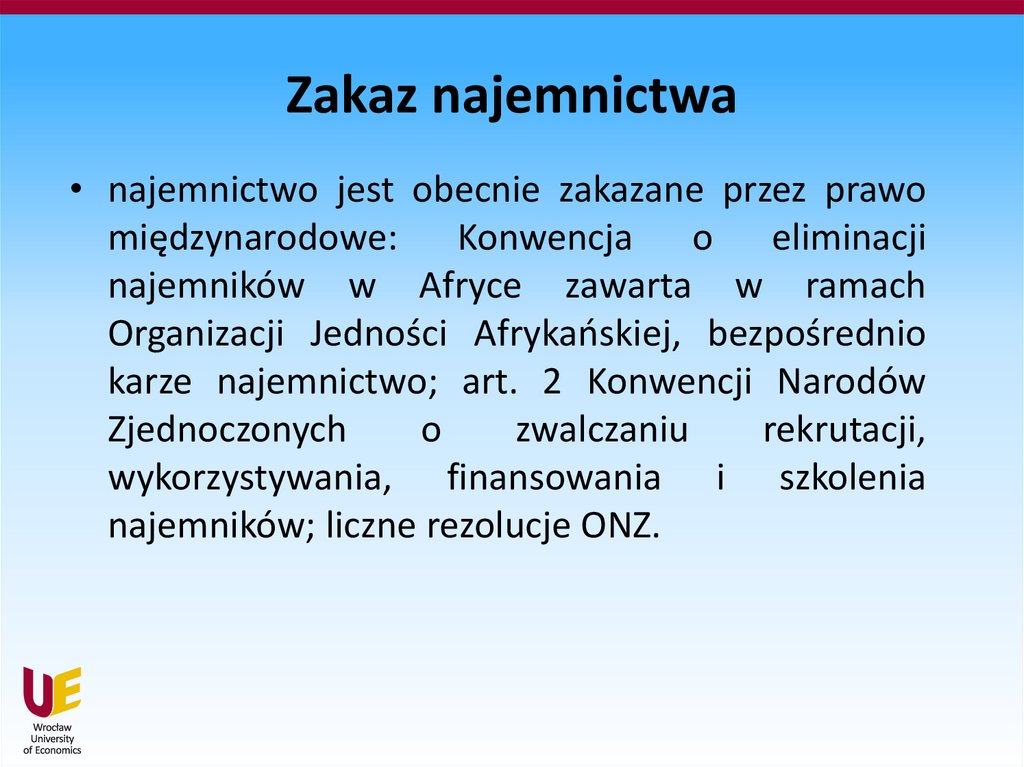 Zakaz najemnictwa

• najemnictwo jest obecnie zakazane przez prawo międzynarodowe: Konwencja o eliminacji najemników w Afryce zawarta w ramach Organizacji Jedności Afrykańskiej, bezpośrednio karze najemnictwo; art. 2 Konwencji Narodów Zjednoczonych o zwalczaniu rekrutacji, wykorzystywania, finansowania i szkolenia najemników; liczne rezolucje ONZ.

UE
Wrocław
University
of Economics